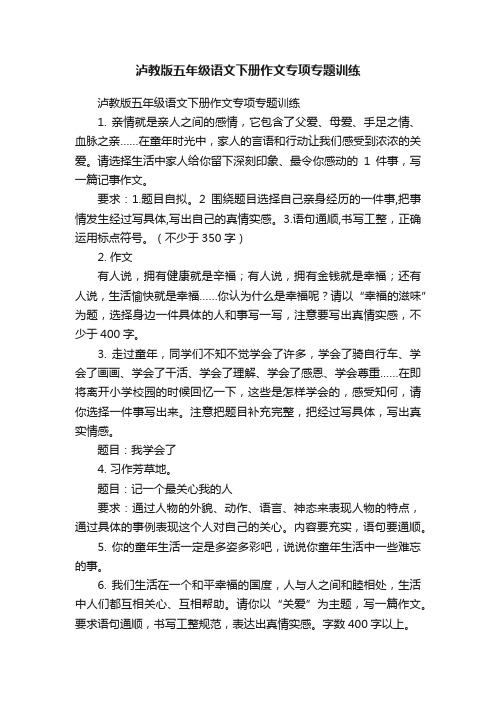 泸教版五年级语文下册作文专项专题训练

泸教版五年级语文下册作文专项专题训练

1. 亲情就是亲人之间的感情，它包含了父爱、母爱、手足之情、血脉之亲……在童年时光中，家人的言语和行动让我们感受到浓浓的关爱。请选择生活中家人给你留下深刻印象、最令你感动的 1 件事，写一篇记事作文。

要求：1.题目自拟。2 围绕题目选择自己亲身经历的一件事,把事情发生经过写具体,写出自己的真情实感。3.语句通顺,书写工整，正确运用标点符号。（不少于 350 字）

2. 作文

有人说，拥有健康就是幸福；有人说，拥有金钱就是幸福；还有人说，生活愉快就是幸福……你认为什么是幸福呢？请以“幸福的滋味”为题，选择身边一件具体的人和事写一写，注意要写出真情实感，不少于 400 字。

3. 走过童年，同学们不知不觉学会了许多，学会了骑自行车、学会了画画、学会了干活、学会了理解、学会了感恩、学会尊重……在即将离开小学校园的时候回忆一下，这些是怎样学会的，感受如何，请你选择一件事写出来。注意把题目补充完整，把经过写具体，写出真实情感。

题目：我学会了

4. 习作芳草地。

题目：记一个最关心我的人

要求：通过人物的外貌、动作、语言、神态来表现人物的特点，通过具体的事例表现这个人对自己的关心。内容要充实，语句要通顺。

5. 你的童年生活一定是多姿多彩吧，说说你童年生活中一些难忘的事。

6. 我们生活在一个和平幸福的国度，人与人之间和睦相处，生活中人们都互相关心、互相帮助。请你以“关爱”为主题，写一篇作文。要求语句通顺，书写工整规范，表达出真情实感。字数 400 字以上。